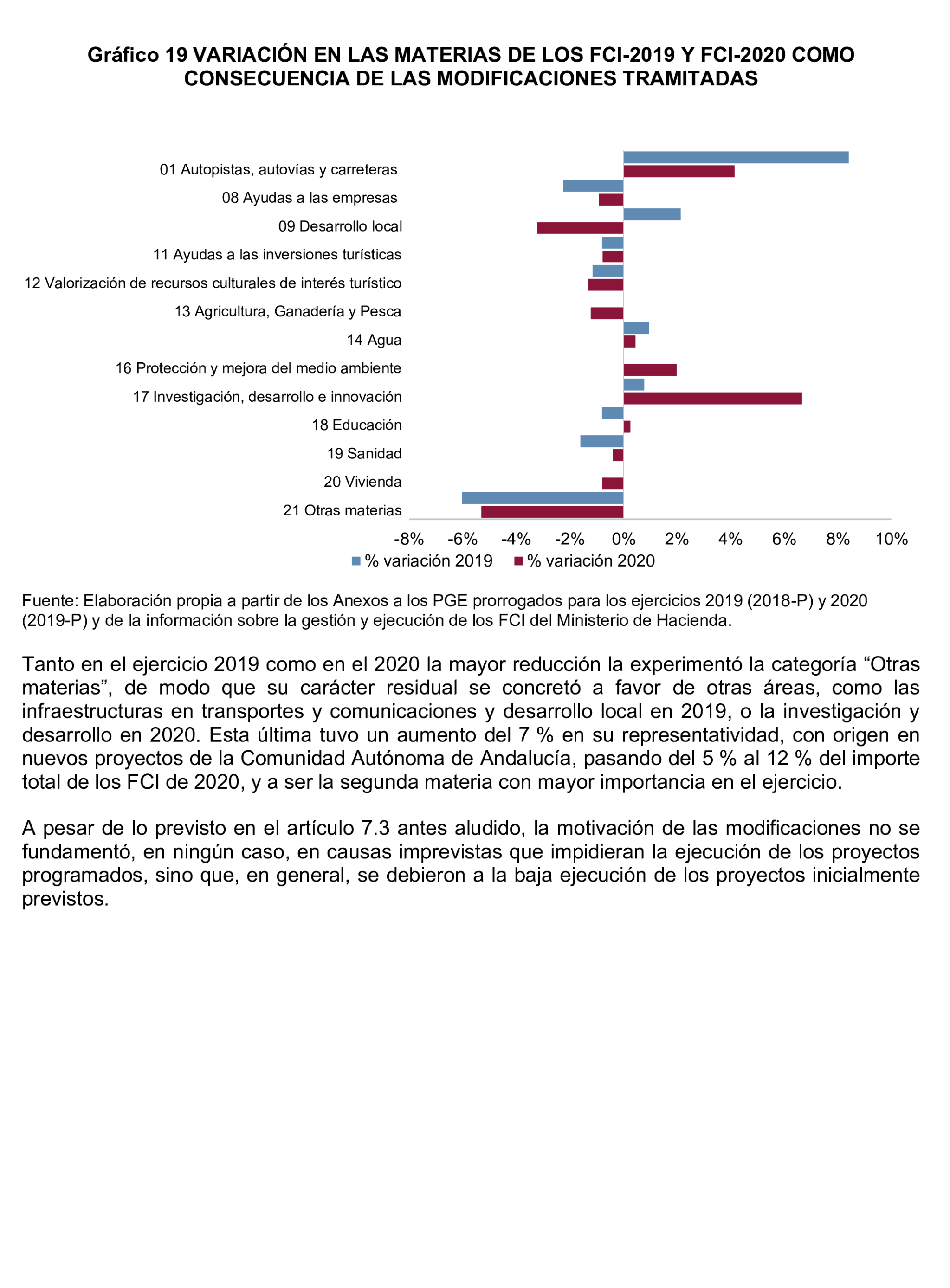 Gráfico 19 VARIACIÓN EN LAS MATERIAS DE LOS FCI-2019 Y FCI-2020 COMO CONSECUENCIA DE LAS MODIFICACIONES TRAMITADAS

01 Autopistas, autovías y carreteras
08 Ayudas a las empresas
09 Desarrollo local
11 Ayudas a las inversiones turísticas
12 Valorización de recursos culturales de interés turístico
13 Agricultura, Ganadería y Pesca
14 Agua
16 Protección y mejora del medio ambiente
17 Investigación, desarrollo e innovación
18 Educación
19 Sanidad
20 Vivienda
21 Otras materias

-8% -6% -4% -2% 0% 2% 4% 6% 8% 10%

% variación 2019 % variación 2020

Fuente: Elaboración propia a partir de los Anexos a los PGE prorrogados para los ejercicios 2019 (2018-P) y 2020 (2019-P) y de la información sobre la gestión y ejecución de los FCI del Ministerio de Hacienda.

Tanto en el ejercicio 2019 como en el 2020 la mayor reducción la experimentó la categoría “Otras materias”, de modo que su carácter residual se concretó a favor de otras áreas, como las infraestructuras en transportes y comunicaciones y desarrollo local en 2019, o la investigación y desarrollo en 2020. Esta última tuvo un aumento del 7 % en su representatividad, con origen en nuevos proyectos de la Comunidad Autónoma de Andalucía, pasando del 5 % al 12 % del importe total de los FCI de 2020, y a ser la segunda materia con mayor importancia en el ejercicio.

A pesar de lo previsto en el artículo 7.3 antes aludido, la motivación de las modificaciones no se fundamentó, en ningún caso, en causas imprevistas que impidieran la ejecución de los proyectos programados, sino que, en general, se debieron a la baja ejecución de los proyectos inicialmente previstos.